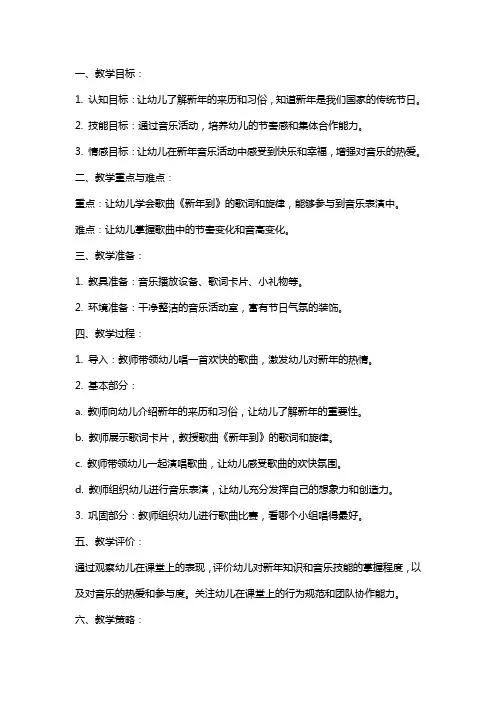 一、教学目标：

1. 认知目标：让幼儿了解新年的来历和习俗，知道新年是我们国家的传统节日。

2. 技能目标：通过音乐活动，培养幼儿的节奏感和集体合作能力。

3. 情感目标：让幼儿在新年音乐活动中感受到快乐和幸福，增强对音乐的热爱。

二、教学重点与难点：

重点：让幼儿学会歌曲《新年到》的歌词和旋律，能够参与到音乐表演中。

难点：让幼儿掌握歌曲中的节奏变化和音高变化。

三、教学准备：

1. 教具准备：音乐播放设备、歌词卡片、小礼物等。

2. 环境准备：干净整洁的音乐活动室，富有节日气氛的装饰。

四、教学过程：

1. 导入：教师带领幼儿唱一首欢快的歌曲，激发幼儿对新年的热情。

2. 基本部分：

a. 教师向幼儿介绍新年的来历和习俗，让幼儿了解新年的重要性。

b. 教师展示歌词卡片，教授歌曲《新年到》的歌词和旋律。

c. 教师带领幼儿一起演唱歌曲，让幼儿感受歌曲的欢快氛围。

d. 教师组织幼儿进行音乐表演，让幼儿充分发挥自己的想象力和创造力。

3. 巩固部分：教师组织幼儿进行歌曲比赛，看哪个小组唱得最好。

五、教学评价：

通过观察幼儿在课堂上的表现，评价幼儿对新年知识和音乐技能的掌握程度，以及对音乐的热爱和参与度。关注幼儿在课堂上的行为规范和团队协作能力。

六、教学策略：